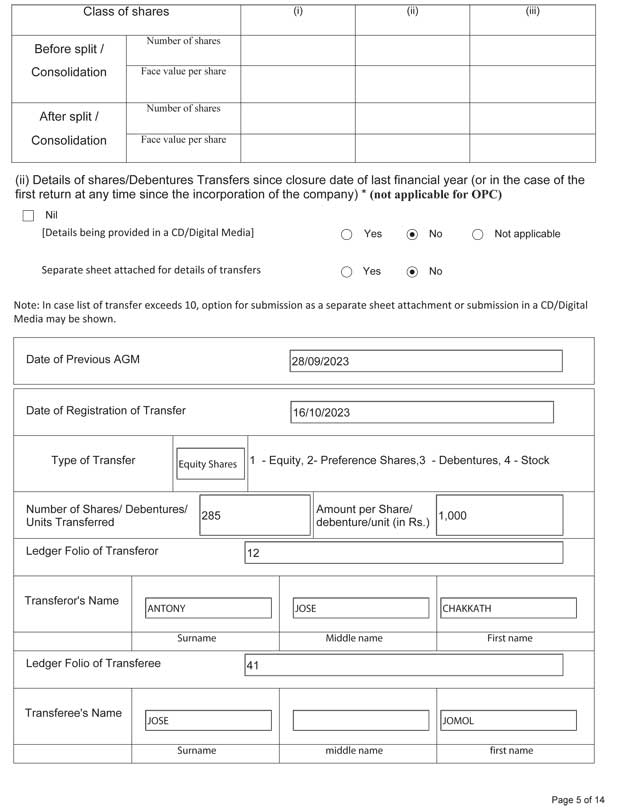 | Class of shares | | (i) | (ii) | (iii) |
|---|---|---|---|---|
| Before split / Consolidation | Number of shares | | | |
| | Face value per share | | | |
| After split / Consolidation | Number of shares | | | |
| | Face value per share | | | |

(ii) Details of shares/Debentures Transfers since closure date of last financial year (or in the case of the first return at any time since the incorporation of the company) * (not applicable for OPC)

Nil

[Details being provided in a CD/Digital Media] Yes No Not applicable

Separate sheet attached for details of transfers Yes No

Note: In case list of transfer exceeds 10, option for submission as a separate sheet attachment or submission in a CD/Digital Media may be shown.

Date of Previous AGM 28/09/2023

Date of Registration of Transfer 16/10/2023

Type of Transfer Equity Shares 1 - Equity, 2- Preference Shares,3 - Debentures, 4 - Stock

Number of Shares/ Debentures/ Units Transferred 285 Amount per Share/ debenture/unit (in Rs.) 1,000

Ledger Folio of Transferor 12

Transferor's Name ANTONY JOSE CHAKKATH

Surname Middle name First name

Ledger Folio of Transferee 41

Transferee's Name JOSE JOMOL

Surname middle name first name

Page 5 of 14